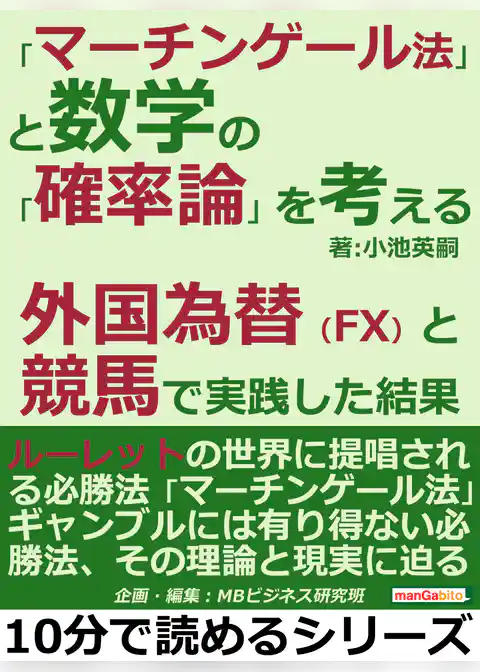 「マーチンゲール法」と数学の「確率論」を考える

著:小池英嗣

外国為替(FX)と競馬で実践した結果

ルーレットの世界に提唱される必勝法「マーチンゲール法」ギャンブルには有り得ない必勝法、その理論と現実に迫る

企画・編集:MBビジネス研究班

manGabito

10分で読めるシリーズ